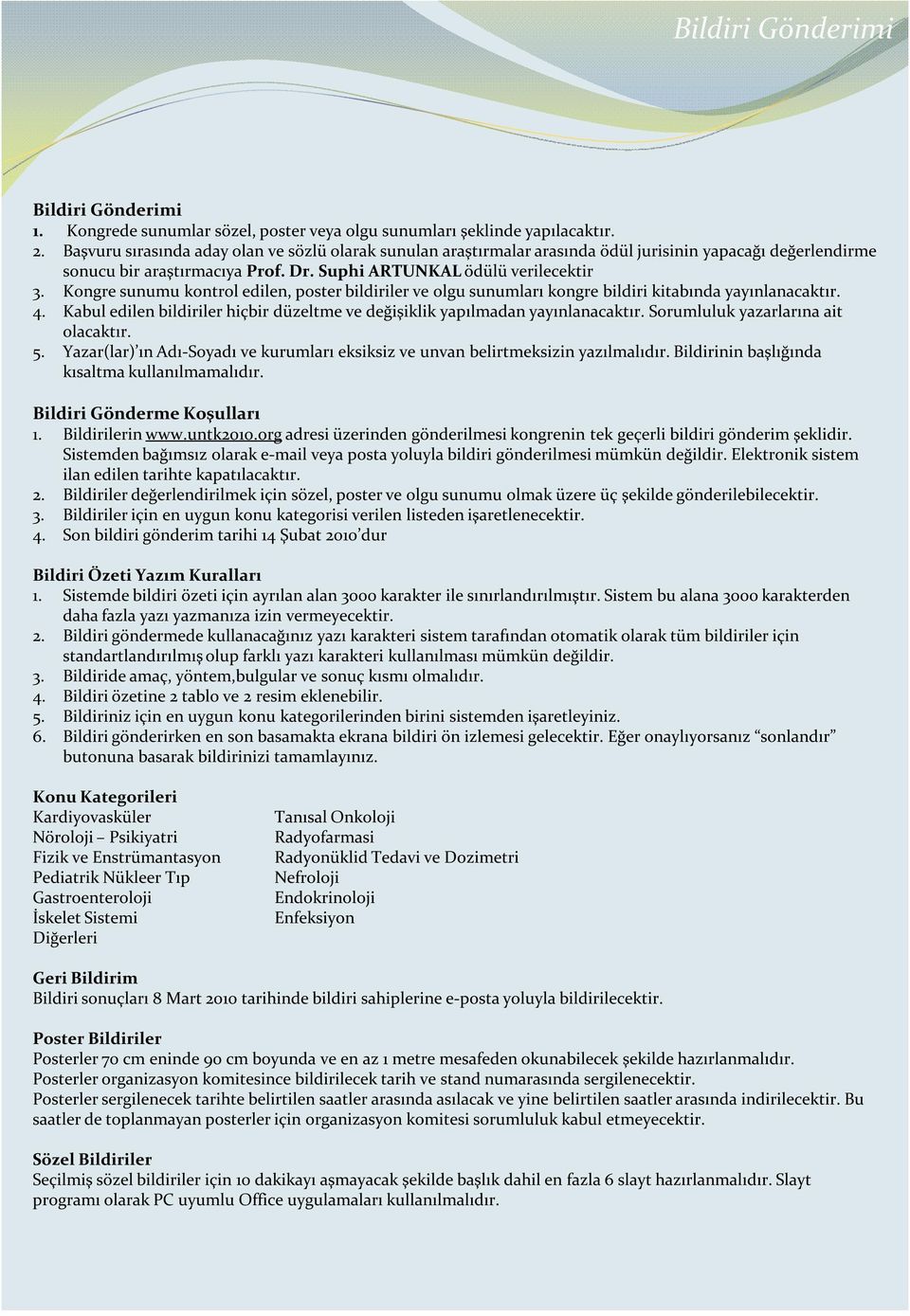 Bildiri Gönderimi

Bildiri Gönderimi
1. Kongrede sunumlar sözel, poster veya olgu sunumları şeklinde yapılacaktır.
2. Başvuru sırasında aday olan ve sözlü olarak sunulan araştırmalar arasında ödül jurisinin yapacağı değerlendirme sonucu bir araştırmacıya Prof. Dr. Suphi ARTUNKAL ödülü verilecektir
3. Kongre sunumu kontrol edilen, poster bildiriler ve olgu sunumları kongre bildiri kitabında yayınlanacaktır.
4. Kabul edilen bildiriler hiçbir düzeltme ve değişiklik yapılmadan yayınlanacaktır. Sorumluluk yazarlarına ait olacaktır.
5. Yazar(lar)'ın Adı-Soyadı ve kurumları eksiksiz ve unvan belirtmeksizin yazılmalıdır. Bildirinin başlığında kısaltma kullanılmamalıdır.

Bildiri Gönderme Koşulları
1. Bildirilerin www.untk2010.org adresi üzerinden gönderilmesi kongrenin tek geçerli bildiri gönderim şeklidir. Sistemden bağımsız olarak e-mail veya posta yoluyla bildiri gönderilmesi mümkün değildir. Elektronik sistem ilan edilen tarihte kapatılacaktır.
2. Bildiriler değerlendirilmek için sözel, poster ve olgu sunumu olmak üzere üç şekilde gönderilebilecektir.
3. Bildiriler için en uygun konu kategorisi verilen listeden işaretlenecektir.
4. Son bildiri gönderim tarihi 14 Şubat 2010'dur

Bildiri Özeti Yazım Kuralları
1. Sistemde bildiri özeti için ayrılan alan 3000 karakter ile sınırlandırılmıştır. Sistem bu alana 3000 karakterden daha fazla yazı yazmanıza izin vermeyecektir.
2. Bildiri göndermede kullanacağınız yazı karakteri sistem tarafından otomatik olarak tüm bildiriler için standartlandırılmış olup farklı yazı karakteri kullanılması mümkün değildir.
3. Bildiride amaç, yöntem,bulgular ve sonuç kısmı olmalıdır.
4. Bildiri özetine 2 tablo ve 2 resim eklenebilir.
5. Bildiriniz için en uygun konu kategorilerinden birini sistemden işaretleyiniz.
6. Bildiri gönderirken en son basamakta ekrana bildiri ön izlemesi gelecektir. Eğer onaylıyorsanız "sonlandır" butonuna basarak bildirinizi tamamlayınız.

Konu Kategorileri
Kardiyovasküler
Nöroloji – Psikiyatri
Fizik ve Enstrümantasyon
Pediatrik Nükleer Tıp
Gastroenteroloji
İskelet Sistemi
Diğerleri

Tanısal Onkoloji
Radyofarmasi
Radyonüklid Tedavi ve Dozimetri
Nefroloji
Endokrinoloji
Enfeksiyon

Geri Bildirim
Bildiri sonuçları 8 Mart 2010 tarihinde bildiri sahiplerine e-posta yoluyla bildirilecektir.

Poster Bildiriler
Posterler 70 cm eninde 90 cm boyunda ve en az 1 metre mesafeden okunabilecek şekilde hazırlanmalıdır.
Posterler organizasyon komitesince bildirilecek tarih ve stand numarasında sergilenecektir.
Posterler sergilenecek tarihte belirtilen saatler arasında asılacak ve yine belirtilen saatler arasında indirilecektir. Bu saatler de toplanmayan posterler için organizasyon komitesi sorumluluk kabul etmeyecektir.

Sözel Bildiriler
Seçilmiş sözel bildiriler için 10 dakikayı aşmayacak şekilde başlık dahil en fazla 6 slayt hazırlanmalıdır. Slayt programı olarak PC uyumlu Office uygulamaları kullanılmalıdır.